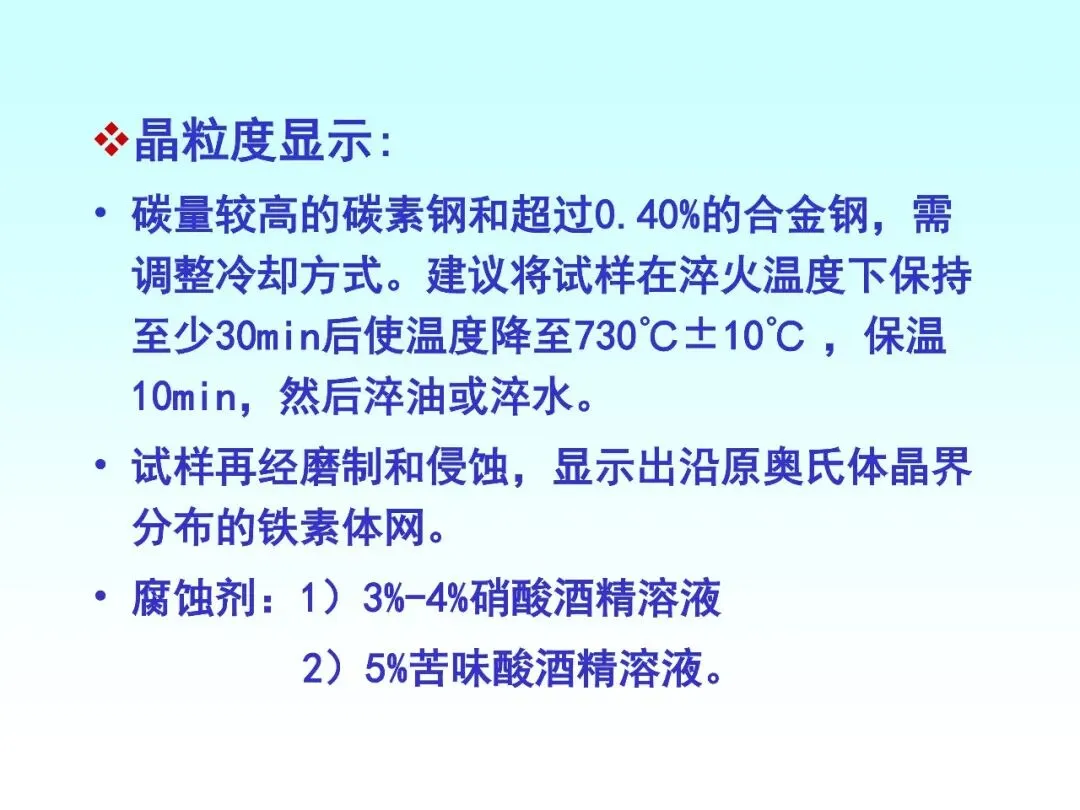 ❖晶粒度显示:

• 碳量较高的碳素钢和超过0.40%的合金钢，需调整冷却方式。建议将试样在淬火温度下保持至少30min后使温度降至730℃±10℃，保温10min，然后淬油或淬水。

• 试样再经磨制和侵蚀，显示出沿原奥氏体晶界分布的铁素体网。

• 腐蚀剂：1）3%-4%硝酸酒精溶液
2）5%苦味酸酒精溶液。